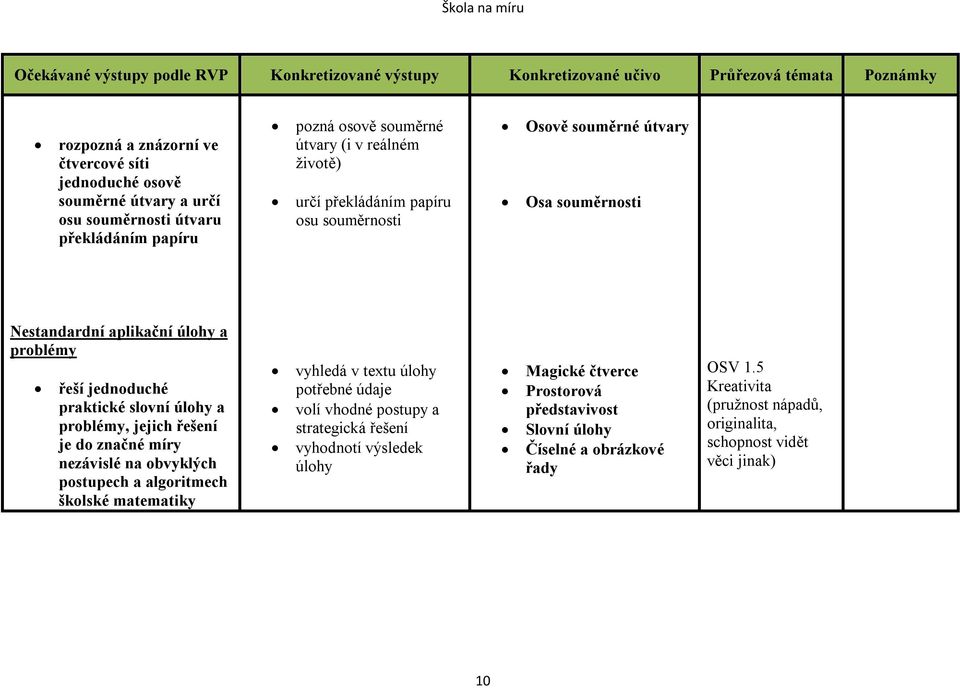 Škola na míru

| Očekávané výstupy podle RVP | Konkretizované výstupy | Konkretizované učivo | Průřezová témata | Poznámky |
|---|---|---|---|---|
| • rozpozná a znázorní ve čtvercové síti jednoduché osově souměrné útvary a určí osu souměrnosti útvaru překládáním papíru | • pozná osově souměrné útvary (i v reálném životě) • určí překládáním papíru osu souměrnosti | • Osově souměrné útvary • Osa souměrnosti | | |
| Nestandardní aplikační úlohy a problémy • řeší jednoduché praktické slovní úlohy a problémy, jejich řešení je do značné míry nezávislé na obvyklých postupech a algoritmech školské matematiky | • vyhledá v textu úlohy potřebné údaje • volí vhodné postupy a strategická řešení • vyhodnotí výsledek úlohy | • Magické čtverce • Prostorová představivost • Slovní úlohy • Číselné a obrázkové řady | OSV 1.5 Kreativita (pružnost nápadů, originalita, schopnost vidět věci jinak) | |

10